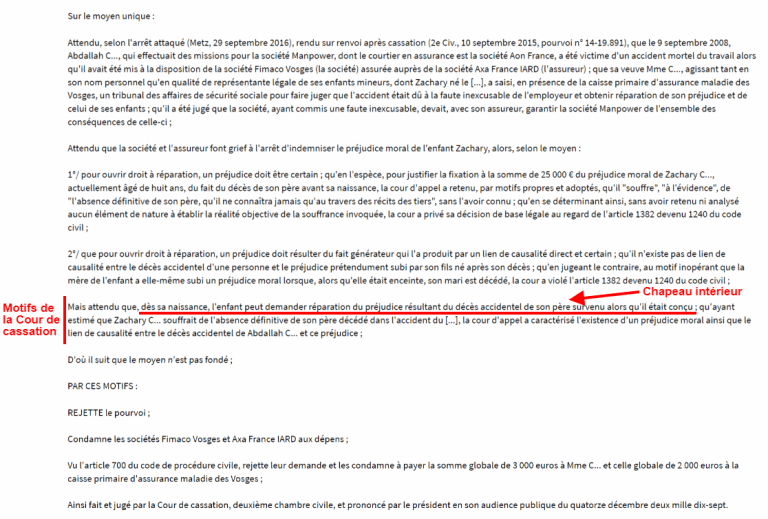 Sur le moyen unique :

Attendu, selon l'arrêt attaqué (Metz, 29 septembre 2016), rendu sur renvoi après cassation (2e Civ., 10 septembre 2015, pourvoi n° 14-19.891), que le 9 septembre 2008, Abdallah C..., qui effectuait des missions pour la société Manpower, dont le courtier en assurance est la société Aon France, a été victime d'un accident mortel du travail alors qu'il avait été mis à la disposition de la société Fimaco Vosges (la société) assurée auprès de la société Axa France IARD (l'assureur) ; que sa veuve Mme C..., agissant tant en son nom personnel qu'en qualité de représentante légale de ses enfants mineurs, dont Zachary né le [...], a saisi, en présence de la caisse primaire d'assurance maladie des Vosges, un tribunal des affaires de sécurité sociale pour faire juger que l'accident était dû à la faute inexcusable de l'employeur et obtenir réparation de son préjudice et de celui de ses enfants ; qu'il a été jugé que la société, ayant commis une faute inexcusable, devait, avec son assureur, garantir la société Manpower de l'ensemble des conséquences de celle-ci ;

Attendu que la société et l'assureur font grief à l'arrêt d'indemniser le préjudice moral de l'enfant Zachary, alors, selon le moyen :

1°/ pour ouvrir droit à réparation, un préjudice doit être certain ; qu'en l'espèce, pour justifier la fixation à la somme de 25 000 € du préjudice moral de Zachary C..., actuellement âgé de huit ans, du fait du décès de son père avant sa naissance, la cour d'appel a retenu, par motifs propres et adoptés, qu'il "souffre", "à l'évidence", de "l'absence définitive de son père, qu'il ne connaîtra jamais qu'au travers des récits des tiers", sans l'avoir connu ; qu'en se déterminant ainsi, sans avoir retenu ni analysé aucun élément de nature à établir la réalité objective de la souffrance invoquée, la cour a privé sa décision de base légale au regard de l'article 1382 devenu 1240 du code civil ;

2°/ que pour ouvrir droit à réparation, un préjudice doit résulter du fait générateur qui l'a produit par un lien de causalité direct et certain ; qu'il n'existe pas de lien de causalité entre le décès accidentel d'une personne et le préjudice prétendument subi par son fils né après son décès ; qu'en jugeant le contraire, au motif inopérant que la mère de l'enfant a elle-même subi un préjudice moral lorsque, alors qu'elle était enceinte, son mari est décédé, la cour a violé l'article 1382 devenu 1240 du code civil ;

Chapeau intérieur

Motifs de la Cour de cassation

Mais attendu que, dès sa naissance, l'enfant peut demander réparation du préjudice résultant du décès accidentel de son père survenu alors qu'il était conçu ; qu'ayant estimé que Zachary C... souffrait de l'absence définitive de son père décédé dans l'accident du [...], la cour d'appel a caractérisé l'existence d'un préjudice moral ainsi que le lien de causalité entre le décès accidentel de Abdallah C... et ce préjudice ;

D'où il suit que le moyen n'est pas fondé ;

PAR CES MOTIFS :

REJETTE le pourvoi ;

Condamne les sociétés Fimaco Vosges et Axa France IARD aux dépens ;

Vu l'article 700 du code de procédure civile, rejette leur demande et les condamne à payer la somme globale de 3 000 euros à Mme C... et celle globale de 2 000 euros à la caisse primaire d'assurance maladie des Vosges ;

Ainsi fait et jugé par la Cour de cassation, deuxième chambre civile, et prononcé par le président en son audience publique du quatorze décembre deux mille dix-sept.